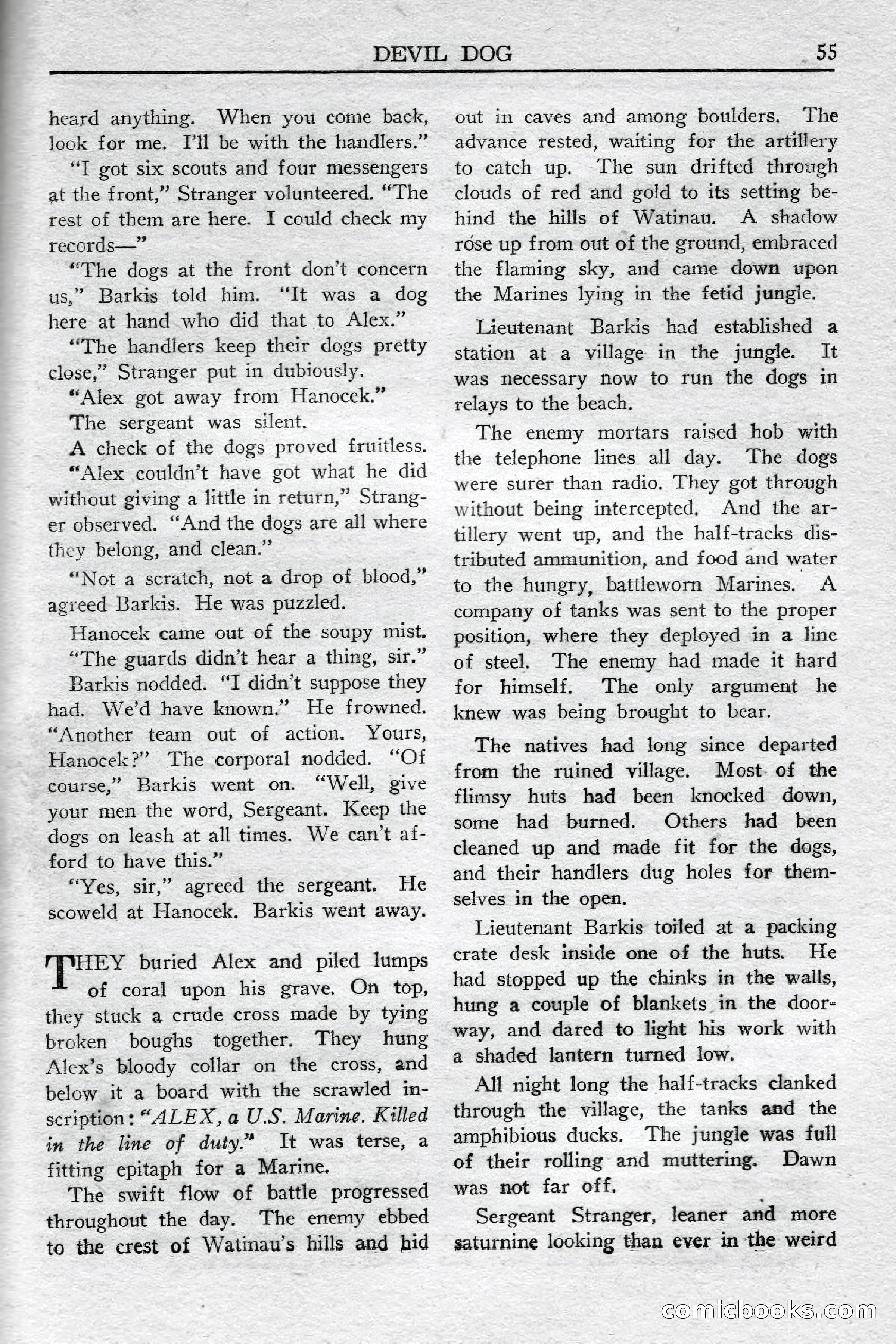 DEVIL DOG 55

heard anything. When you come back, look for me. I'll be with the handlers."

"I got six scouts and four messengers at the front," Stranger volunteered. "The rest of them are here. I could check my records—"

"The dogs at the front don't concern us," Barkis told him. "It was a dog here at hand who did that to Alex."

"The handlers keep their dogs pretty close," Stranger put in dubiously.

"Alex got away from Hanocek."

The sergeant was silent.

A check of the dogs proved fruitless.

"Alex couldn't have got what he did without giving a little in return," Stranger observed. "And the dogs are all where they belong, and clean."

"Not a scratch, not a drop of blood," agreed Barkis. He was puzzled.

Hanocek came out of the soupy mist.

"The guards didn't hear a thing, sir."

Barkis nodded. "I didn't suppose they had. We'd have known." He frowned. "Another team out of action. Yours, Hanocek?" The corporal nodded. "Of course," Barkis went on. "Well, give your men the word, Sergeant. Keep the dogs on leash at all times. We can't afford to have this."

"Yes, sir," agreed the sergeant. He scoweld at Hanocek. Barkis went away.

THEY buried Alex and piled lumps of coral upon his grave. On top, they stuck a crude cross made by tying broken boughs together. They hung Alex's bloody collar on the cross, and below it a board with the scrawled inscription: "ALEX, a U.S. Marine. Killed in the line of duty." It was terse, a fitting epitaph for a Marine.

The swift flow of battle progressed throughout the day. The enemy ebbed to the crest of Watinau's hills and hid out in caves and among boulders. The advance rested, waiting for the artillery to catch up. The sun drifted through clouds of red and gold to its setting behind the hills of Watinau. A shadow rose up from out of the ground, embraced the flaming sky, and came down upon the Marines lying in the fetid jungle.

Lieutenant Barkis had established a station at a village in the jungle. It was necessary now to run the dogs in relays to the beach.

The enemy mortars raised hob with the telephone lines all day. The dogs were surer than radio. They got through without being intercepted. And the artillery went up, and the half-tracks distributed ammunition, and food and water to the hungry, battleworn Marines. A company of tanks was sent to the proper position, where they deployed in a line of steel. The enemy had made it hard for himself. The only argument he knew was being brought to bear.

The natives had long since departed from the ruined village. Most of the flimsy huts had been knocked down, some had burned. Others had been cleaned up and made fit for the dogs, and their handlers dug holes for themselves in the open.

Lieutenant Barkis toiled at a packing crate desk inside one of the huts. He had stopped up the chinks in the walls, hung a couple of blankets in the doorway, and dared to light his work with a shaded lantern turned low.

All night long the half-tracks clanked through the village, the tanks and the amphibious ducks. The jungle was full of their rolling and muttering. Dawn was not far off.

Sergeant Stranger, leaner and more saturnine looking than ever in the weird

comicbooks.com